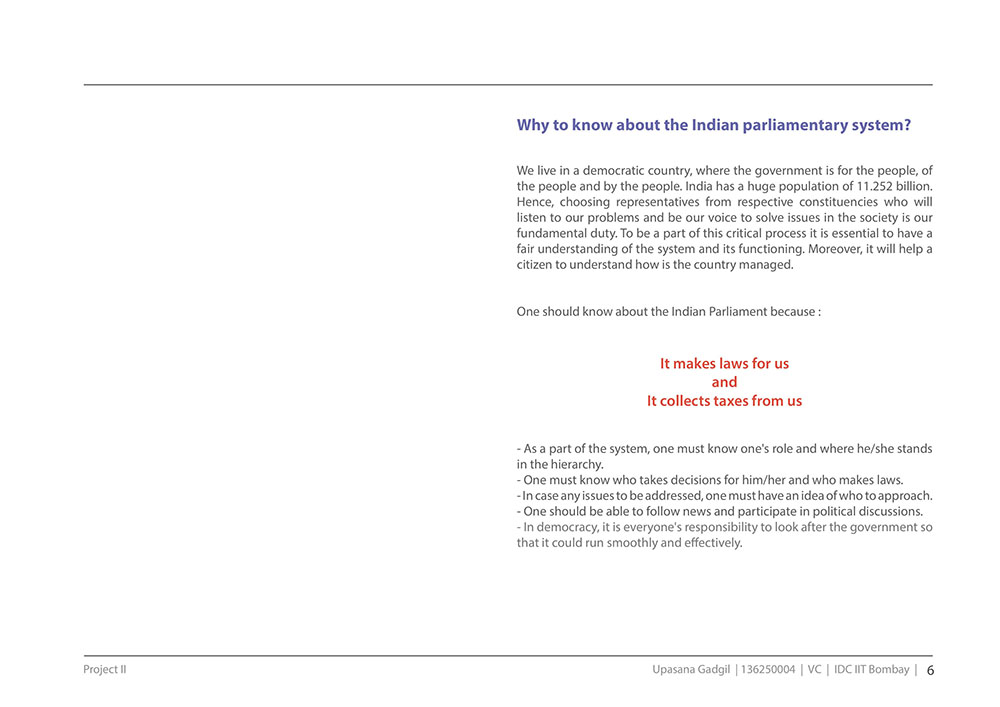 Why to know about the Indian parliamentary system?

We live in a democratic country, where the government is for the people, of the people and by the people. India has a huge population of 11.252 billion. Hence, choosing representatives from respective constituencies who will listen to our problems and be our voice to solve issues in the society is our fundamental duty. To be a part of this critical process it is essential to have a fair understanding of the system and its functioning. Moreover, it will help a citizen to understand how is the country managed.

One should know about the Indian Parliament because :

It makes laws for us
and
It collects taxes from us

- As a part of the system, one must know one's role and where he/she stands in the hierarchy.
- One must know who takes decisions for him/her and who makes laws.
- In case any issues to be addressed, one must have an idea of who to approach.
- One should be able to follow news and participate in political discussions.
- In democracy, it is everyone's responsibility to look after the government so that it could run smoothly and effectively.

Project II

Upasana Gadgil | 136250004 | VC | IDC IIT Bombay | 6